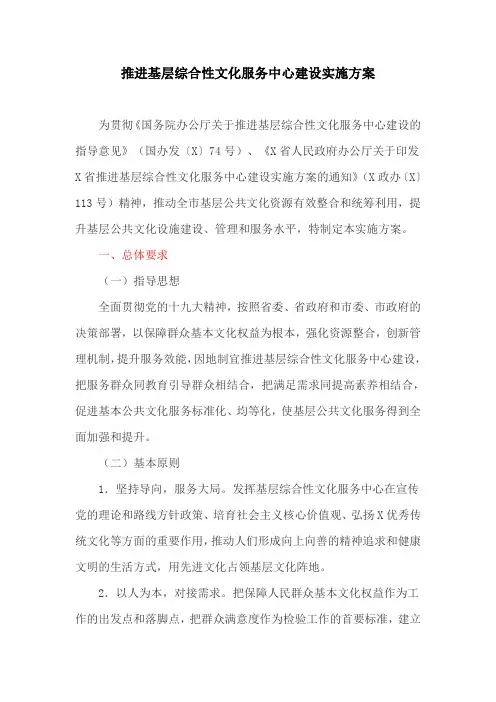 推进基层综合性文化服务中心建设实施方案

为贯彻《国务院办公厅关于推进基层综合性文化服务中心建设的指导意见》（国办发〔X〕74号）、《X省人民政府办公厅关于印发X省推进基层综合性文化服务中心建设实施方案的通知》（X政办〔X〕113号）精神，推动全市基层公共文化资源有效整合和统筹利用，提升基层公共文化设施建设、管理和服务水平，特制定本实施方案。

一、总体要求

（一）指导思想

全面贯彻党的十九大精神，按照省委、省政府和市委、市政府的决策部署，以保障群众基本文化权益为根本，强化资源整合，创新管理机制，提升服务效能，因地制宜推进基层综合性文化服务中心建设，把服务群众同教育引导群众相结合，把满足需求同提高素养相结合，促进基本公共文化服务标准化、均等化，使基层公共文化服务得到全面加强和提升。

（二）基本原则

1．坚持导向，服务大局。发挥基层综合性文化服务中心在宣传党的理论和路线方针政策、培育社会主义核心价值观、弘扬X优秀传统文化等方面的重要作用，推动人们形成向上向善的精神追求和健康文明的生活方式，用先进文化占领基层文化阵地。

2．以人为本，对接需求。把保障人民群众基本文化权益作为工作的出发点和落脚点，把群众满意度作为检验工作的首要标准，建立